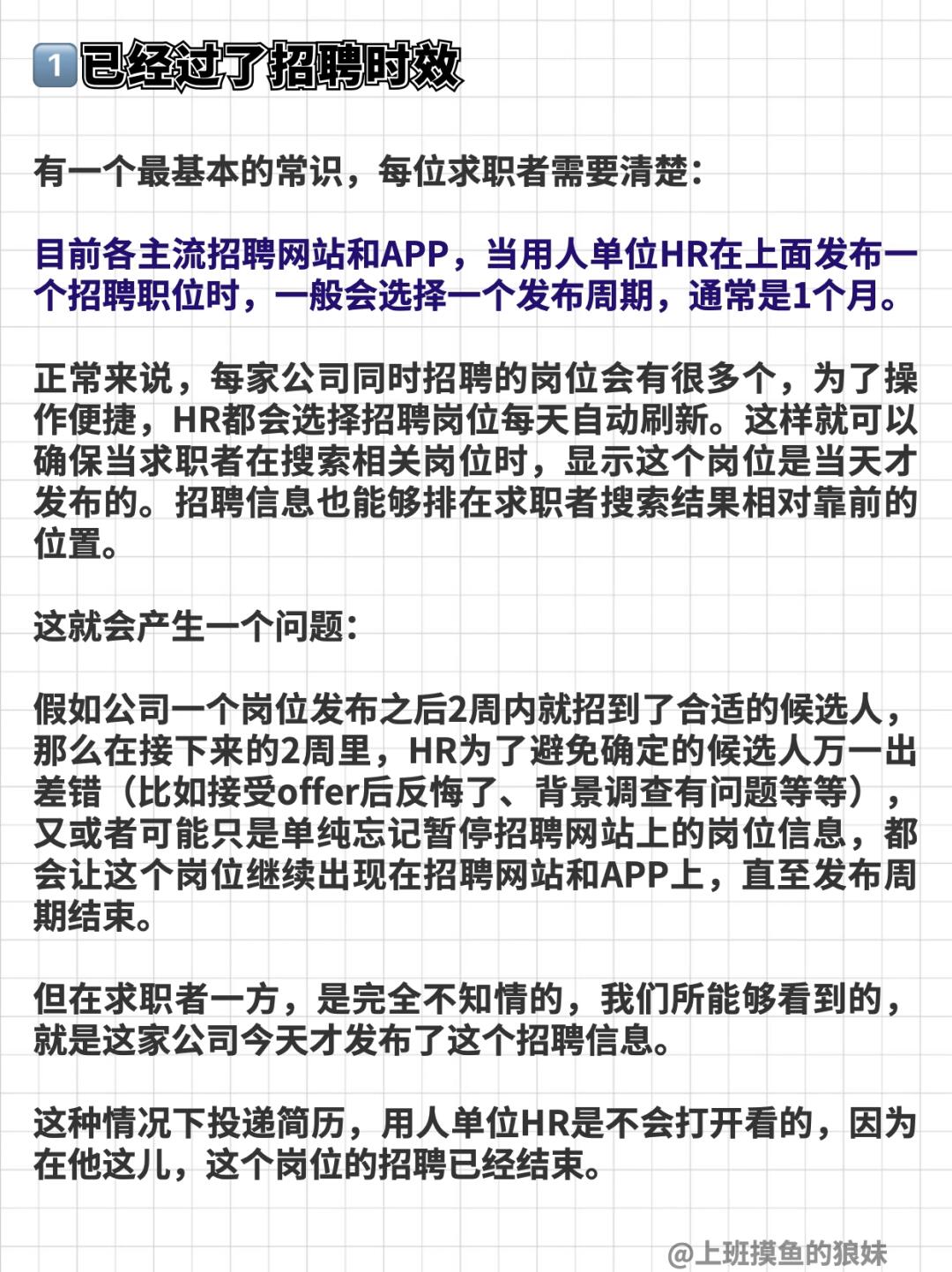 1️⃣已经过了招聘时效

有一个最基本的常识，每位求职者需要清楚：

目前各主流招聘网站和APP，当用人单位HR在上面发布一个招聘职位时，一般会选择一个发布周期，通常是1个月。

正常来说，每家公司同时招聘的岗位会有很多个，为了操作便捷，HR都会选择招聘岗位每天自动刷新。这样就可以确保当求职者在搜索相关岗位时，显示这个岗位是当天才发布的。招聘信息也能够排在求职者搜索结果相对靠前的位置。

这就会产生一个问题：

假如公司一个岗位发布之后2周内就招到了合适的候选人，那么在接下来的2周里，HR为了避免确定的候选人万一出差错（比如接受offer后反悔了、背景调查有问题等等），又或者可能只是单纯忘记暂停招聘网站上的岗位信息，都会让这个岗位继续出现在招聘网站和APP上，直至发布周期结束。

但在求职者一方，是完全不知情的，我们所能够看到的，就是这家公司今天才发布了这个招聘信息。

这种情况下投递简历，用人单位HR是不会打开看的，因为在他这儿，这个岗位的招聘已经结束。

@上班摸鱼的狼妹